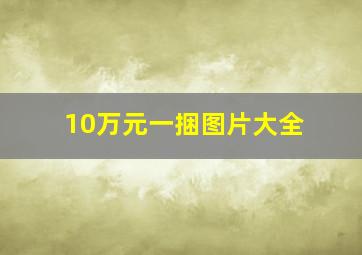 10万元一捆图片大全